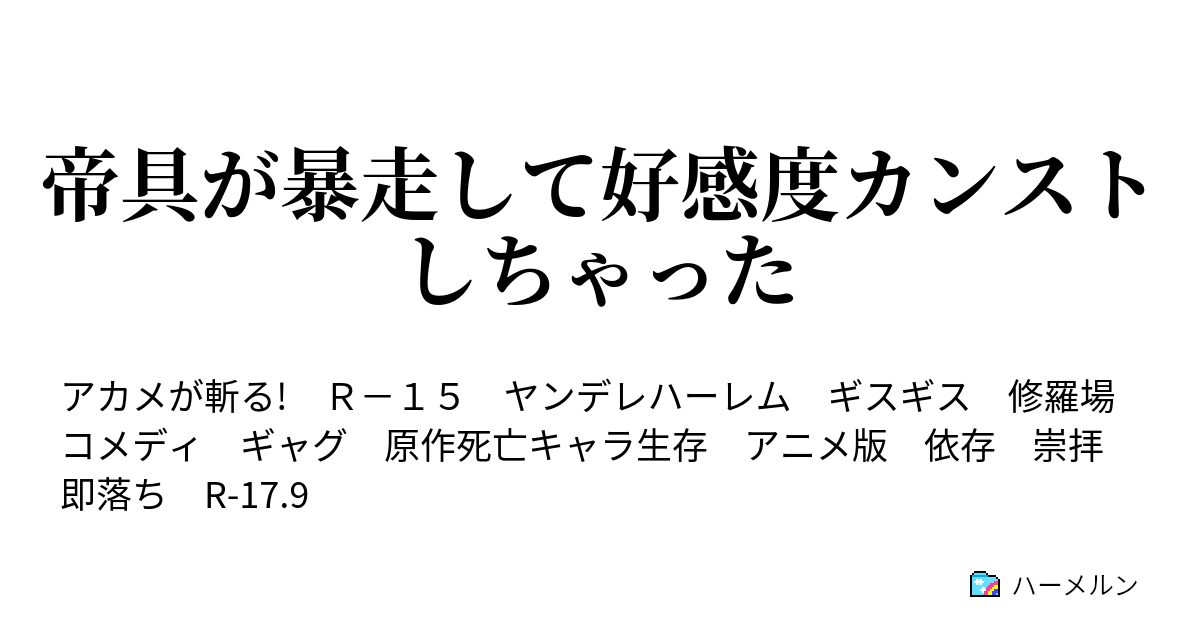 帝具が暴走して好感度カンストしちゃった

アカメが斬る!　Ｒ－１５　ヤンデレハーレム　ギスギス　修羅場　コメディ　ギャグ　原作死亡キャラ生存　アニメ版　依存　崇拝　即落ち　R-17.9

ハーメルン